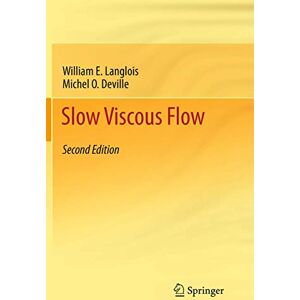 William E. Langlois
Michel O. Deville

Slow Viscous Flow

Second Edition

Springer